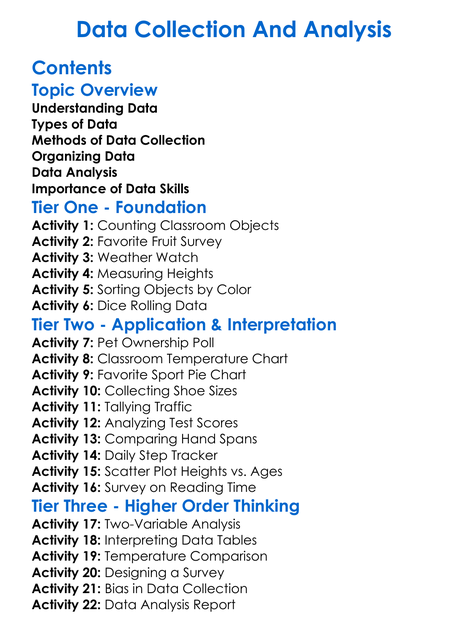 Data Collection And Analysis

Contents

Topic Overview

Understanding Data
Types of Data
Methods of Data Collection
Organizing Data
Data Analysis
Importance of Data Skills

Tier One - Foundation

Activity 1: Counting Classroom Objects
Activity 2: Favorite Fruit Survey
Activity 3: Weather Watch
Activity 4: Measuring Heights
Activity 5: Sorting Objects by Color
Activity 6: Dice Rolling Data

Tier Two - Application & Interpretation

Activity 7: Pet Ownership Poll
Activity 8: Classroom Temperature Chart
Activity 9: Favorite Sport Pie Chart
Activity 10: Collecting Shoe Sizes
Activity 11: Tallying Traffic
Activity 12: Analyzing Test Scores
Activity 13: Comparing Hand Spans
Activity 14: Daily Step Tracker
Activity 15: Scatter Plot Heights vs. Ages
Activity 16: Survey on Reading Time

Tier Three - Higher Order Thinking

Activity 17: Two-Variable Analysis
Activity 18: Interpreting Data Tables
Activity 19: Temperature Comparison
Activity 20: Designing a Survey
Activity 21: Bias in Data Collection
Activity 22: Data Analysis Report